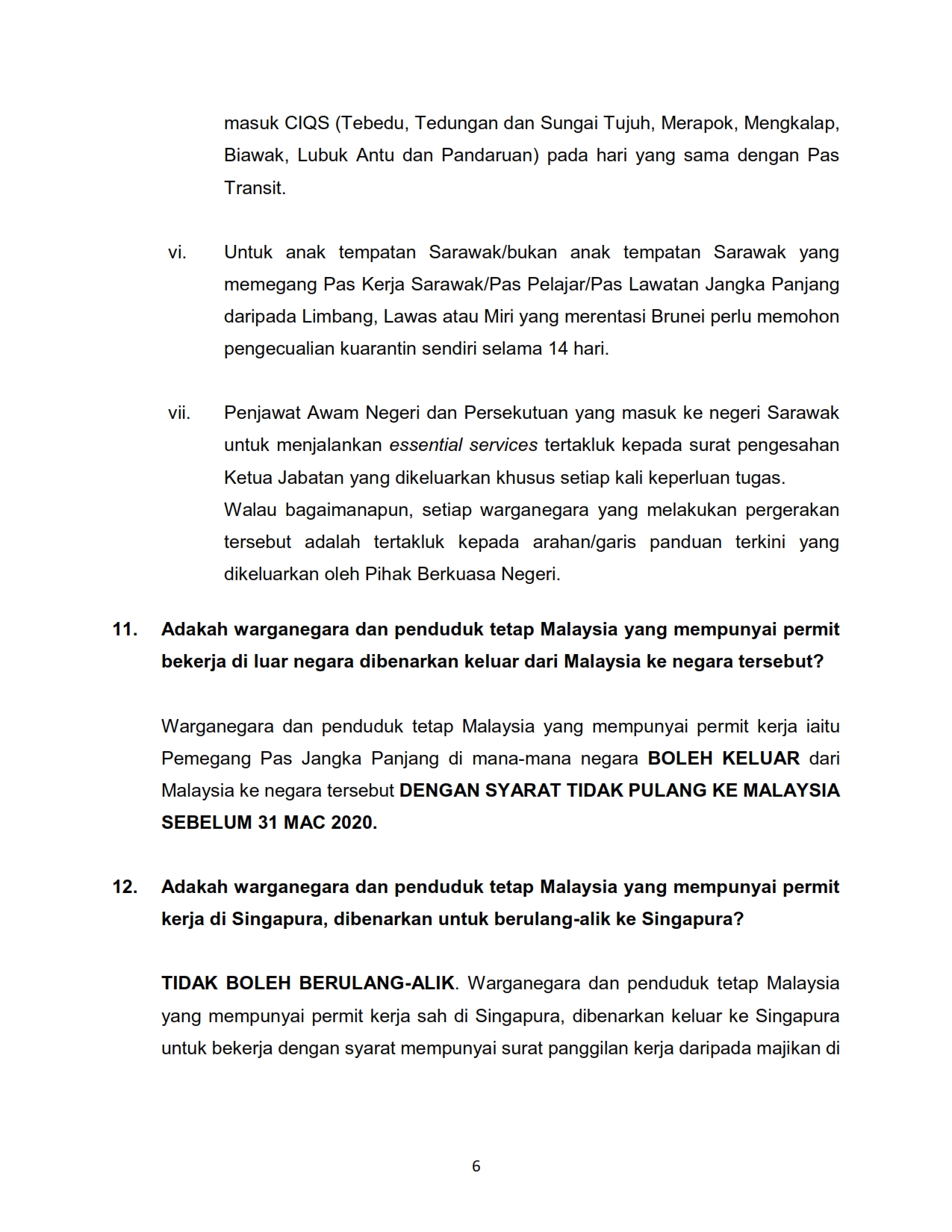 masuk CIQS (Tebedu, Tedungan dan Sungai Tujuh, Merapok, Mengkalap, Biawak, Lubuk Antu dan Pandaruan) pada hari yang sama dengan Pas Transit.

vi. Untuk anak tempatan Sarawak/bukan anak tempatan Sarawak yang memegang Pas Kerja Sarawak/Pas Pelajar/Pas Lawatan Jangka Panjang daripada Limbang, Lawas atau Miri yang merentasi Brunei perlu memohon pengecualian kuarantin sendiri selama 14 hari.

vii. Penjawat Awam Negeri dan Persekutuan yang masuk ke negeri Sarawak untuk menjalankan essential services tertakluk kepada surat pengesahan Ketua Jabatan yang dikeluarkan khusus setiap kali keperluan tugas.
Walau bagaimanapun, setiap warganegara yang melakukan pergerakan tersebut adalah tertakluk kepada arahan/garis panduan terkini yang dikeluarkan oleh Pihak Berkuasa Negeri.

11. Adakah warganegara dan penduduk tetap Malaysia yang mempunyai permit bekerja di luar negara dibenarkan keluar dari Malaysia ke negara tersebut?

Warganegara dan penduduk tetap Malaysia yang mempunyai permit kerja iaitu Pemegang Pas Jangka Panjang di mana-mana negara BOLEH KELUAR dari Malaysia ke negara tersebut DENGAN SYARAT TIDAK PULANG KE MALAYSIA SEBELUM 31 MAC 2020.

12. Adakah warganegara dan penduduk tetap Malaysia yang mempunyai permit kerja di Singapura, dibenarkan untuk berulang-alik ke Singapura?

TIDAK BOLEH BERULANG-ALIK. Warganegara dan penduduk tetap Malaysia yang mempunyai permit kerja sah di Singapura, dibenarkan keluar ke Singapura untuk bekerja dengan syarat mempunyai surat panggilan kerja daripada majikan di

6